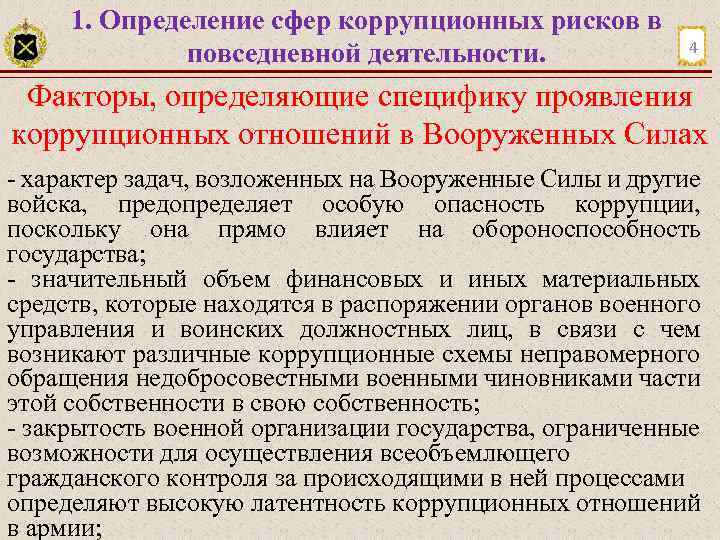 1. Определение сфер коррупционных рисков в повседневной деятельности.

4

Факторы, определяющие специфику проявления коррупционных отношений в Вооруженных Силах

- характер задач, возложенных на Вооруженные Силы и другие войска, предопределяет особую опасность коррупции, поскольку она прямо влияет на обороноспособность государства;
- значительный объем финансовых и иных материальных средств, которые находятся в распоряжении органов военного управления и воинских должностных лиц, в связи с чем возникают различные коррупционные схемы неправомерного обращения недобросовестными военными чиновниками части этой собственности в свою собственность;
- закрытость военной организации государства, ограниченные возможности для осуществления всеобъемлющего гражданского контроля за происходящими в ней процессами определяют высокую латентность коррупционных отношений в армии;